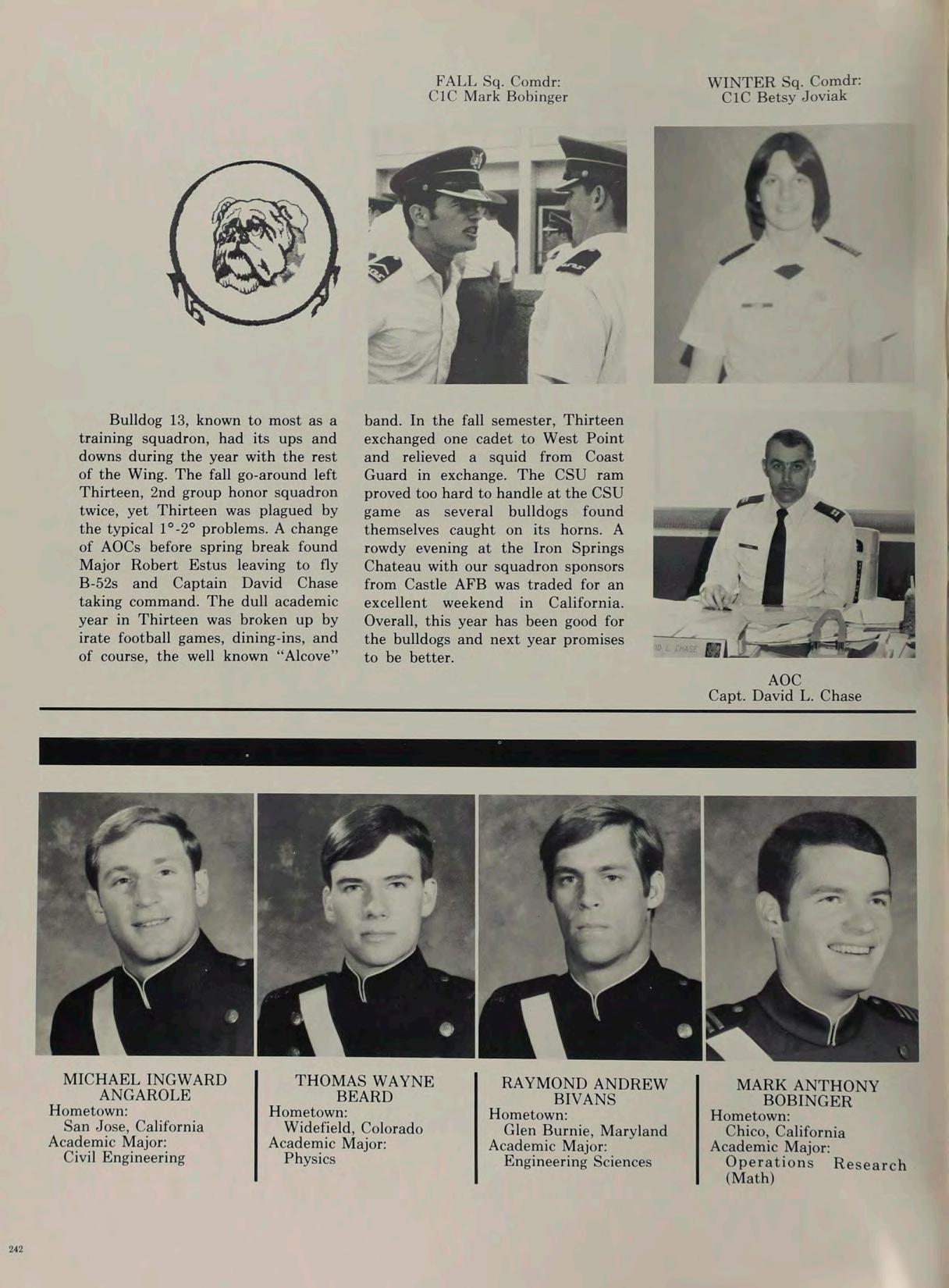 FALL Sq. Comdr:
C1C Mark Bobinger

WINTER Sq. Comdr:
C1C Betsy Joviak

Bulldog 13, known to most as a training squadron, had its ups and downs during the year with the rest of the Wing. The fall go-around left Thirteen, 2nd group honor squadron twice, yet Thirteen was plagued by the typical 1°-2° problems. A change of AOCs before spring break found Major Robert Estus leaving to fly B-52s and Captain David Chase taking command. The dull academic year in Thirteen was broken up by irate football games, dining-ins, and of course, the well known "Alcove" band. In the fall semester, Thirteen exchanged one cadet to West Point and relieved a squid from Coast Guard in exchange. The CSU ram proved too hard to handle at the CSU game as several bulldogs found themselves caught on its horns. A rowdy evening at the Iron Springs Chateau with our squadron sponsors from Castle AFB was traded for an excellent weekend in California. Overall, this year has been good for the bulldogs and next year promises to be better.

ID L. CHASE

AOC
Capt. David L. Chase

MICHAEL INGWARD ANGAROLE
Hometown:
San Jose, California
Academic Major:
Civil Engineering

THOMAS WAYNE BEARD
Hometown:
Widefield, Colorado
Academic Major:
Physics

RAYMOND ANDREW BIVANS
Hometown:
Glen Burnie, Maryland
Academic Major:
Engineering Sciences

MARK ANTHONY BOBINGER
Hometown:
Chico, California
Academic Major:
Operations Research (Math)

242